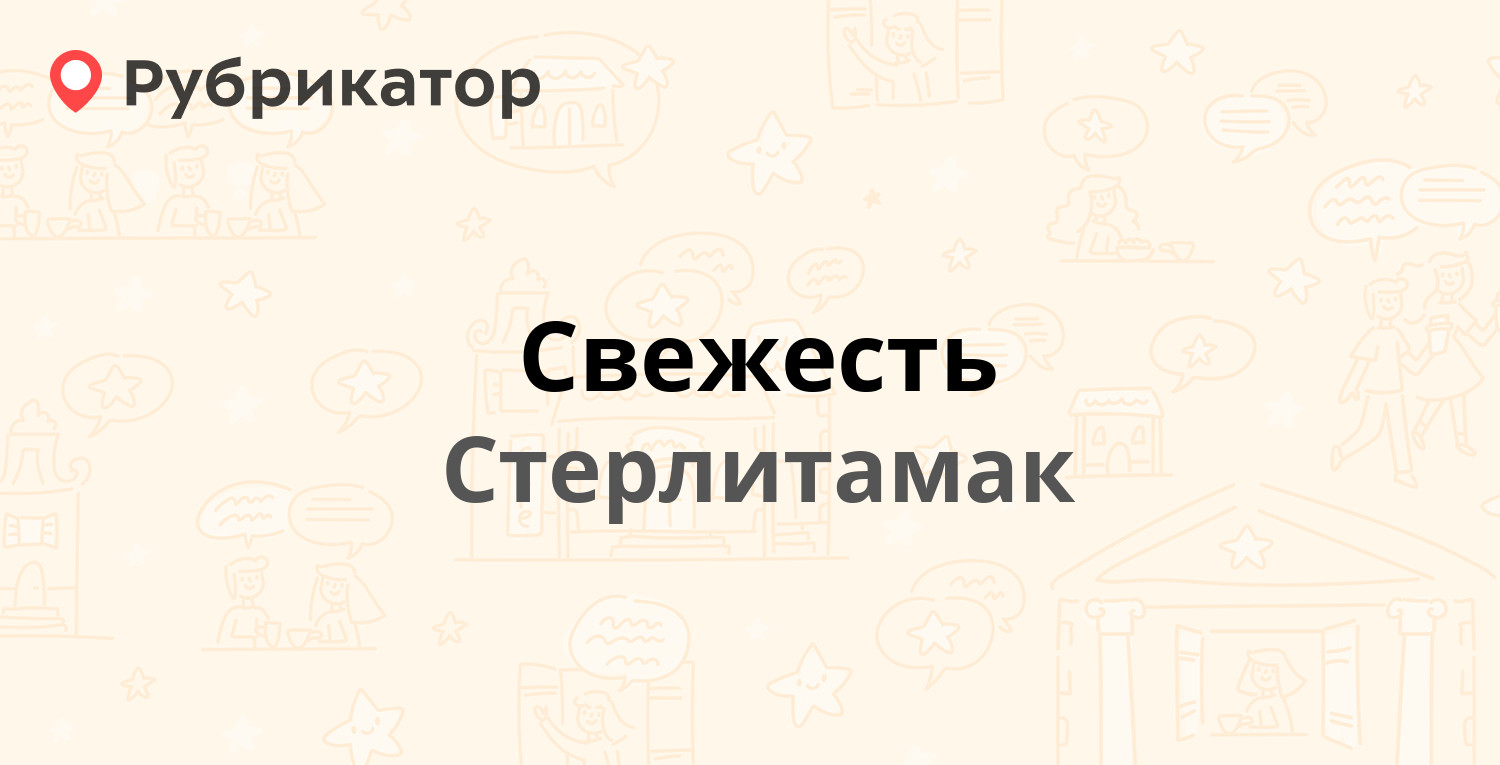 Рубрикатор

Свежесть
Стерлитамак